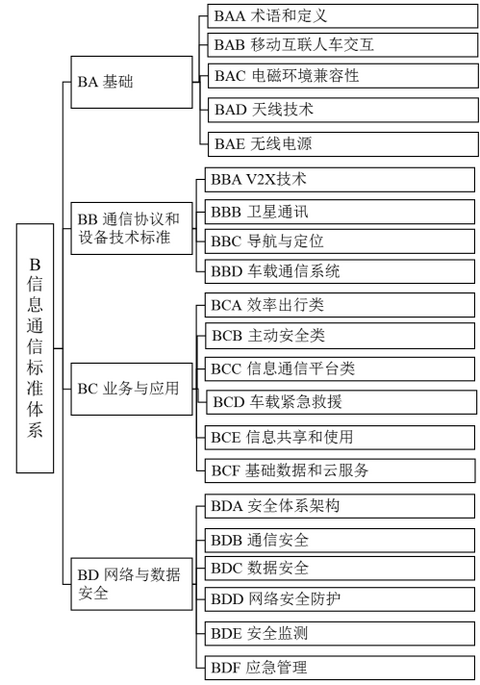 B 信息通信标准体系

BA 基础

BAA 术语和定义

BAB 移动互联人车交互

BAC 电磁环境兼容性

BAD 天线技术

BAE 无线电源

BB 通信协议和设备技术标准

BBA V2X技术

BBB 卫星通讯

BBC 导航与定位

BBD 车载通信系统

BC 业务与应用

BCA 效率出行类

BCB 主动安全类

BCC 信息通信平台类

BCD 车载紧急救援

BCE 信息共享和使用

BCF 基础数据和云服务

BD 网络与数据安全

BDA 安全体系架构

BDB 通信安全

BDC 数据安全

BDD 网络安全防护

BDE 安全监测

BDF 应急管理